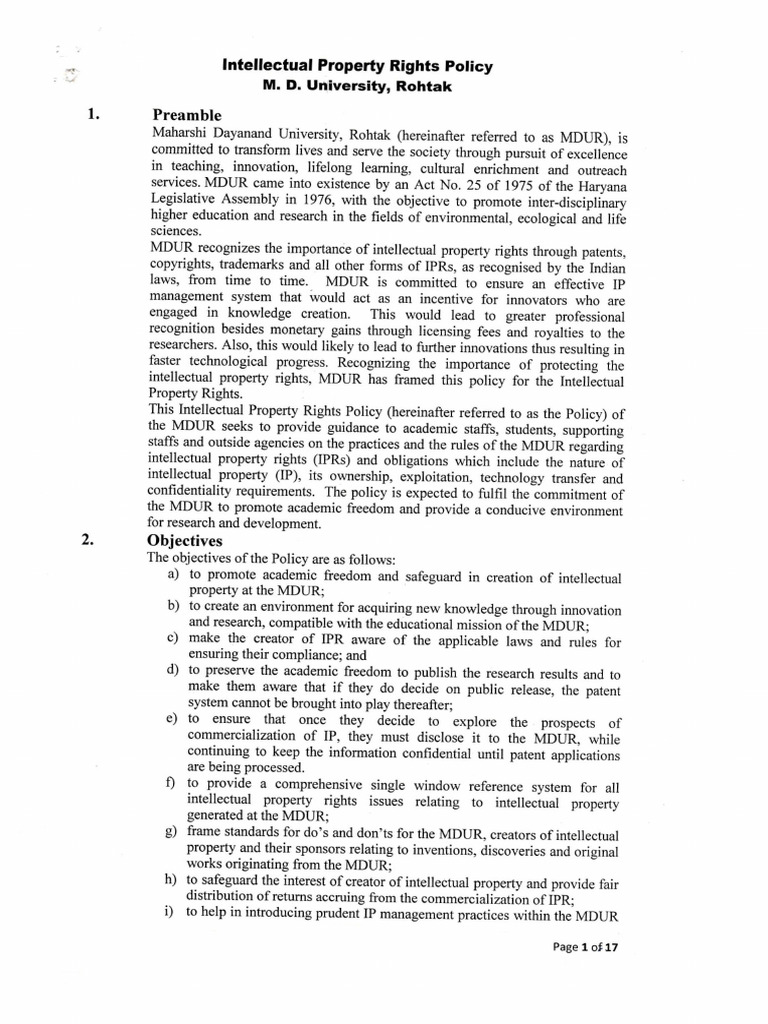 Intellectual Property Rights Policy
M. D. University, Rohtak

1. Preamble

Maharshi Dayanand University, Rohtak (hereinafter referred to as MDUR), is committed to transform lives and serve the society through pursuit of excellence in teaching, innovation, lifelong learning, cultural enrichment and outreach services. MDUR came into existence by an Act No. 25 of 1975 of the Haryana Legislative Assembly in 1976, with the objective to promote inter-disciplinary higher education and research in the fields of environmental, ecological and life sciences.

MDUR recognizes the importance of intellectual property rights through patents, copyrights, trademarks and all other forms of IPRs, as recognised by the Indian laws, from time to time. MDUR is committed to ensure an effective IP management system that would act as an incentive for innovators who are engaged in knowledge creation. This would lead to greater professional recognition besides monetary gains through licensing fees and royalties to the researchers. Also, this would likely to lead to further innovations thus resulting in faster technological progress. Recognizing the importance of protecting the intellectual property rights, MDUR has framed this policy for the Intellectual Property Rights.

This Intellectual Property Rights Policy (hereinafter referred to as the Policy) of the MDUR seeks to provide guidance to academic staffs, students, supporting staffs and outside agencies on the practices and the rules of the MDUR regarding intellectual property rights (IPRs) and obligations which include the nature of intellectual property (IP), its ownership, exploitation, technology transfer and confidentiality requirements. The policy is expected to fulfil the commitment of the MDUR to promote academic freedom and provide a conducive environment for research and development.

2. Objectives

The objectives of the Policy are as follows:
a) to promote academic freedom and safeguard in creation of intellectual property at the MDUR;
b) to create an environment for acquiring new knowledge through innovation and research, compatible with the educational mission of the MDUR;
c) make the creator of IPR aware of the applicable laws and rules for ensuring their compliance; and
d) to preserve the academic freedom to publish the research results and to make them aware that if they do decide on public release, the patent system cannot be brought into play thereafter;
e) to ensure that once they decide to explore the prospects of commercialization of IP, they must disclose it to the MDUR, while continuing to keep the information confidential until patent applications are being processed.
f) to provide a comprehensive single window reference system for all intellectual property rights issues relating to intellectual property generated at the MDUR;
g) frame standards for do's and don'ts for the MDUR, creators of intellectual property and their sponsors relating to inventions, discoveries and original works originating from the MDUR;
h) to safeguard the interest of creator of intellectual property and provide fair distribution of returns accruing from the commercialization of IPR;
i) to help in introducing prudent IP management practices within the MDUR

Page 1 of 17